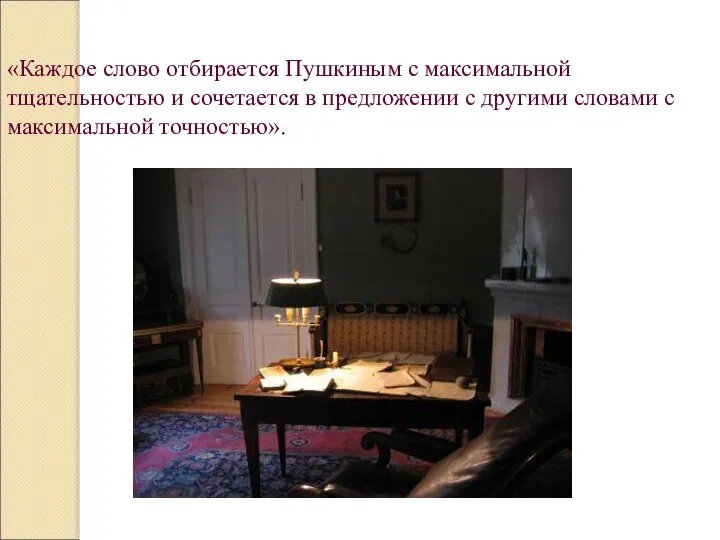 «Каждое слово отбирается Пушкиным с максимальной тщательностью и сочетается в предложении с другими словами с максимальной точностью».